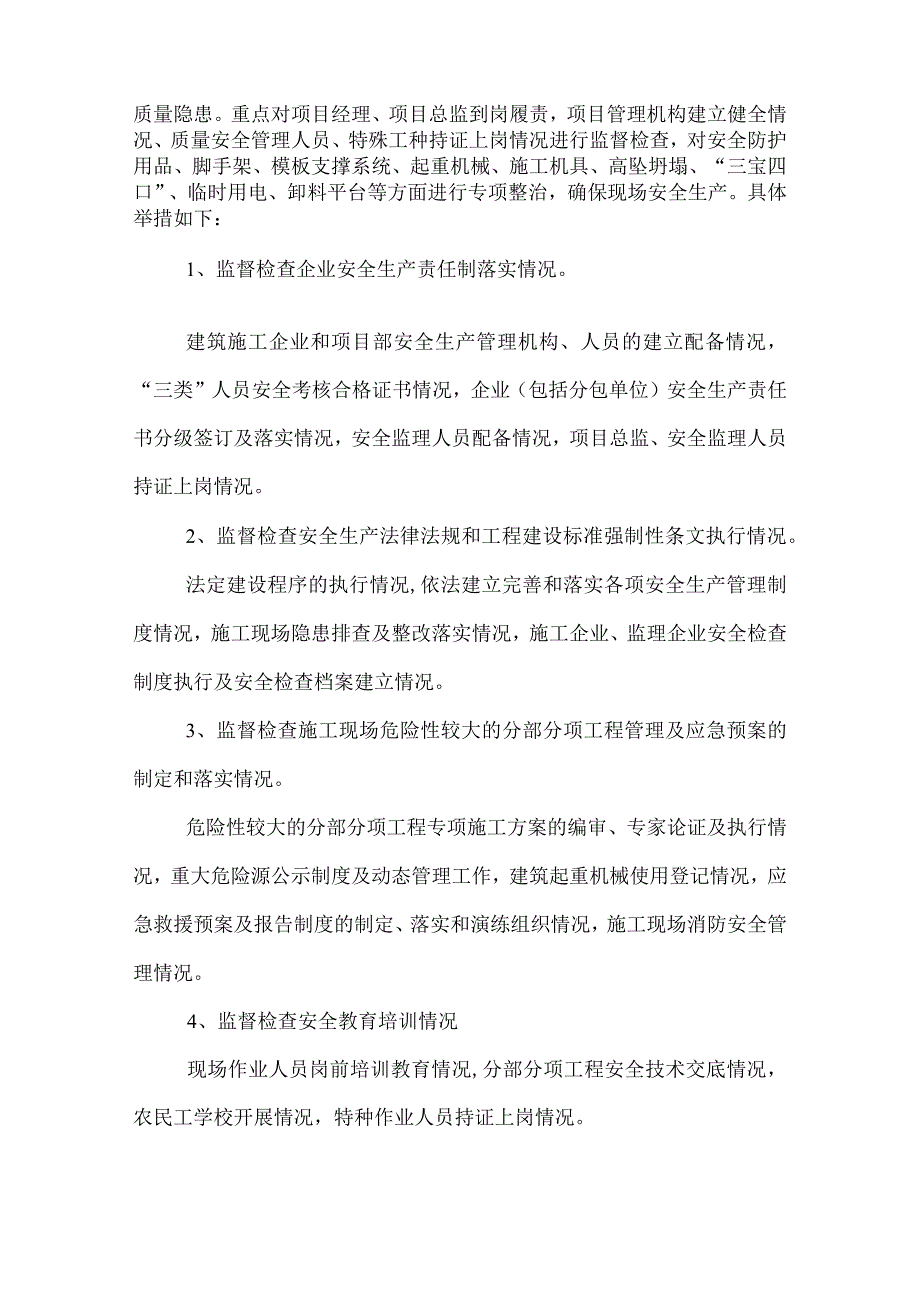 质量隐患。重点对项目经理、项目总监到岗履责，项目管理机构建立健全情况、质量安全管理人员、特殊工种持证上岗情况进行监督检查，对安全防护用品、脚手架、模板支撑系统、起重机械、施工机具、高坠坍塌、“三宝四口”、临时用电、卸料平台等方面进行专项整治，确保现场安全生产。具体举措如下：

1、监督检查企业安全生产责任制落实情况。

建筑施工企业和项目部安全生产管理机构、人员的建立配备情况，“三类”人员安全考核合格证书情况，企业（包括分包单位）安全生产责任书分级签订及落实情况，安全监理人员配备情况，项目总监、安全监理人员持证上岗情况。

2、监督检查安全生产法律法规和工程建设标准强制性条文执行情况。

法定建设程序的执行情况，依法建立完善和落实各项安全生产管理制度情况，施工现场隐患排查及整改落实情况，施工企业、监理企业安全检查制度执行及安全检查档案建立情况。

3、监督检查施工现场危险性较大的分部分项工程管理及应急预案的制定和落实情况。

危险性较大的分部分项工程专项施工方案的编审、专家论证及执行情况，重大危险源公示制度及动态管理工作，建筑起重机械使用登记情况，应急救援预案及报告制度的制定、落实和演练组织情况，施工现场消防安全管理情况。

4、监督检查安全教育培训情况

现场作业人员岗前培训教育情况，分部分项工程安全技术交底情况，农民工学校开展情况，特种作业人员持证上岗情况。